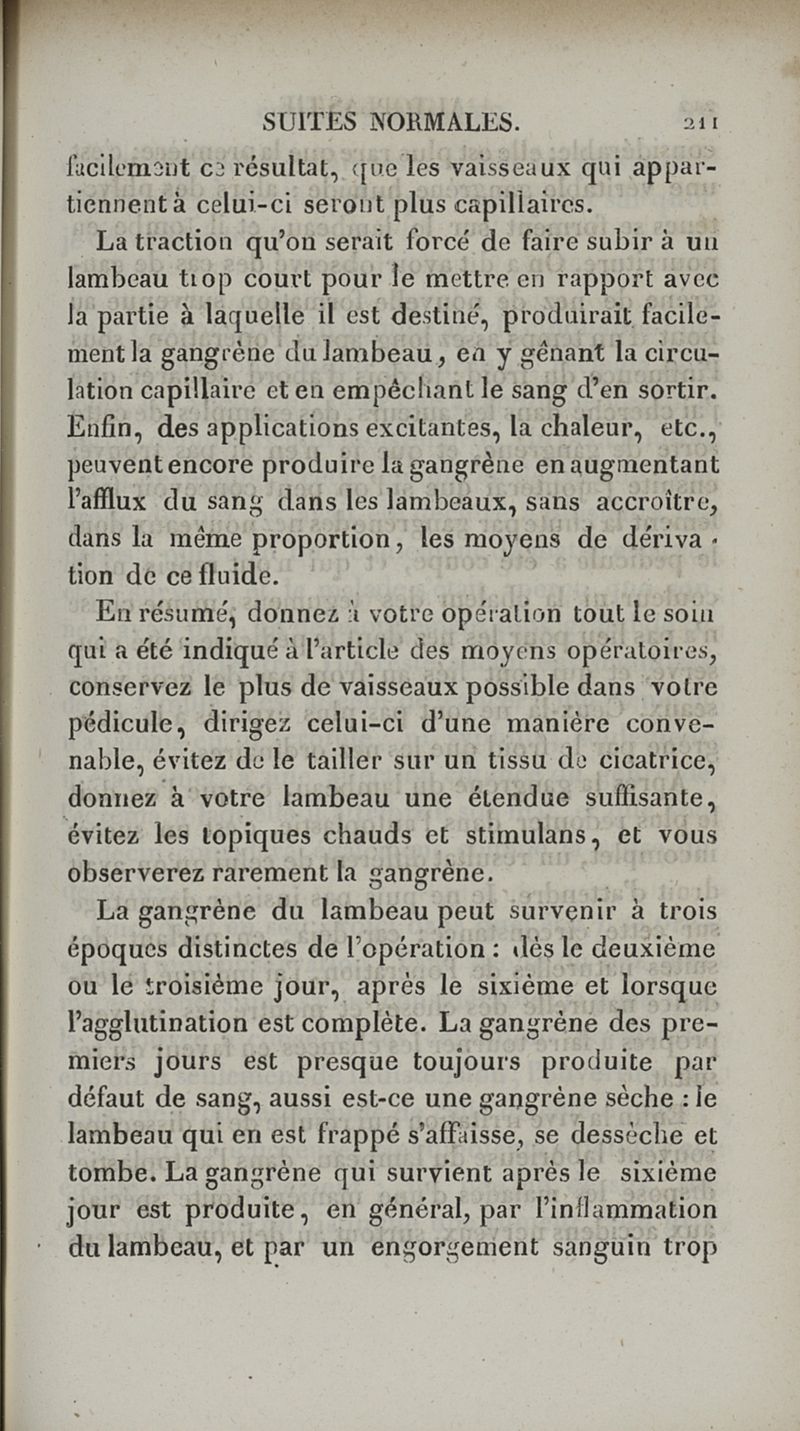 SUITES NORMALES. 211

facilement ce résultat, que les vaisseaux qui appartiennent à celui-ci seront plus capillaires.

La traction qu'on serait forcé de faire subir à un lambeau trop court pour le mettre en rapport avec la partie à laquelle il est destiné, produirait facilement la gangrène du lambeau, en y gênant la circulation capillaire et en empêchant le sang d'en sortir. Enfin, des applications excitantes, la chaleur, etc., peuvent encore produire la gangrène en augmentant l'afflux du sang dans les lambeaux, sans accroître, dans la même proportion, les moyens de dérivation de ce fluide.

En résumé, donnez à votre opération tout le soin qui a été indiqué à l'article des moyens opératoires, conservez le plus de vaisseaux possible dans votre pédicule, dirigez celui-ci d'une manière convenable, évitez de le tailler sur un tissu de cicatrice, donnez à votre lambeau une étendue suffisante, évitez les topiques chauds et stimulans, et vous observerez rarement la gangrène.

La gangrène du lambeau peut survenir à trois époques distinctes de l'opération : dès le deuxième ou le troisième jour, après le sixième et lorsque l'agglutination est complète. La gangrène des premiers jours est presque toujours produite par défaut de sang, aussi est-ce une gangrène sèche : le lambeau qui en est frappé s'affaisse, se dessèche et tombe. La gangrène qui survient après le sixième jour est produite, en général, par l'inflammation du lambeau, et par un engorgement sanguin trop